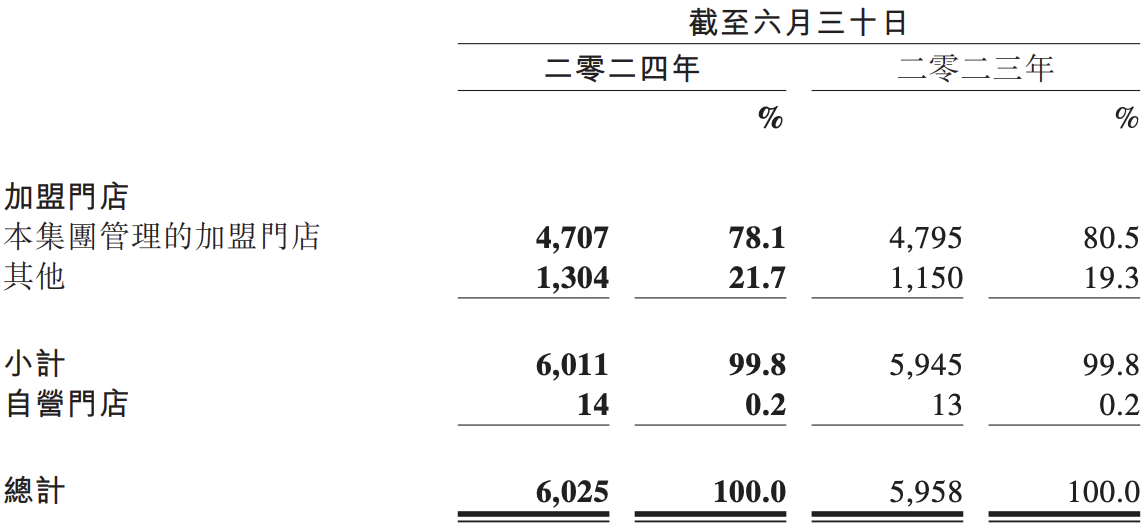 | | 截至六月三十日 | | | |
|---|---|---|---|---|
| | 二零二四年 | | 二零二三年 | |
| | | % | | % |
| 加盟門店 | | | | |
| 本集團管理的加盟門店 | 4,707 | 78.1 | 4,795 | 80.5 |
| 其他 | 1,304 | 21.7 | 1,150 | 19.3 |
| 小計 | 6,011 | 99.8 | 5,945 | 99.8 |
| 自營門店 | 14 | 0.2 | 13 | 0.2 |
| 總計 | 6,025 | 100.0 | 5,958 | 100.0 |